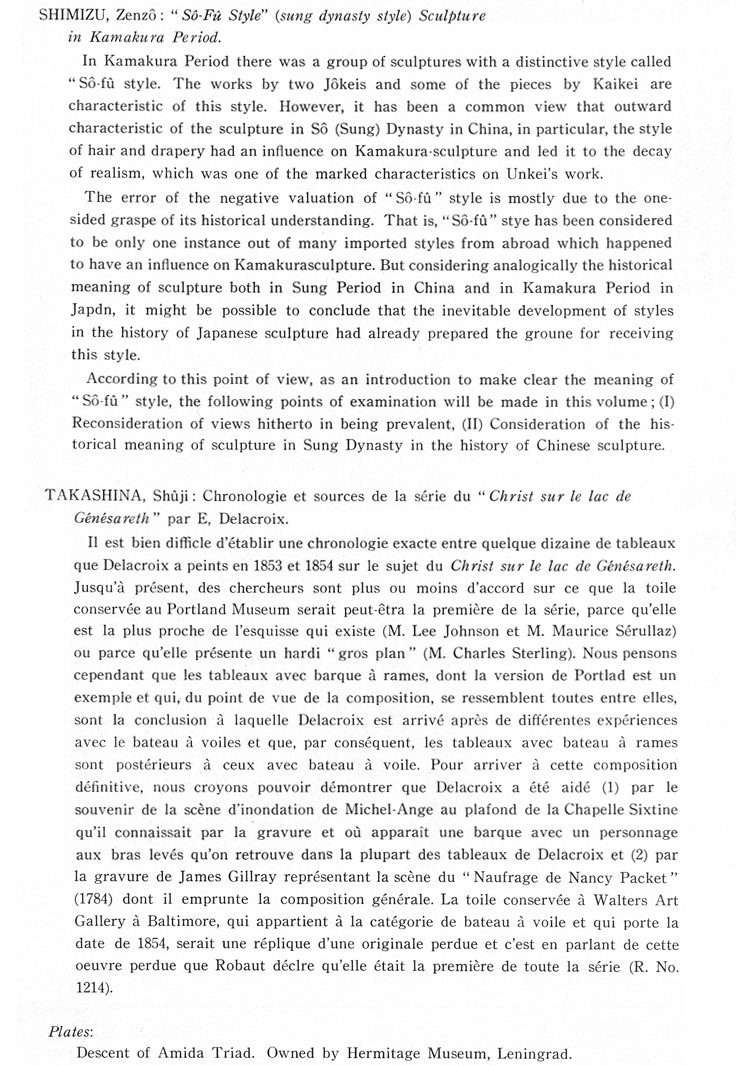 SHIMIZU, Zenzô: "Sô-Fû Style" (sung dynasty style) Sculpture in Kamakura Period.

In Kamakura Period there was a group of sculptures with a distinctive style called "Sô-fû style. The works by two Jôkeis and some of the pieces by Kaikei are characteristic of this style. However, it has been a common view that outward characteristic of the sculpture in Sô (Sung) Dynasty in China, in particular, the style of hair and drapery had an influence on Kamakura-sculpture and led it to the decay of realism, which was one of the marked characteristics on Unkei's work.

The error of the negative valuation of "Sô-fû" style is mostly due to the one-sided graspe of its historical understanding. That is, "Sô-fû" stye has been considered to be only one instance out of many imported styles from abroad which happened to have an influence on Kamakurasculpture. But considering analogically the historical meaning of sculpture both in Sung Period in China and in Kamakura Period in Japdn, it might be possible to conclude that the inevitable development of styles in the history of Japanese sculpture had already prepared the groune for receiving this style.

According to this point of view, as an introduction to make clear the meaning of "Sô-fû" style, the following points of examination will be made in this volume; (I) Reconsideration of views hitherto in being prevalent, (II) Consideration of the historical meaning of sculpture in Sung Dynasty in the history of Chinese sculpture.

TAKASHINA, Shûji: Chronologie et sources de la série du "Christ sur le lac de Génésareth" par E, Delacroix.

Il est bien difficile d'établir une chronologie exacte entre quelque dizaine de tableaux que Delacroix a peints en 1853 et 1854 sur le sujet du Christ sur le lac de Génésareth. Jusqu'à présent, des chercheurs sont plus ou moins d'accord sur ce que la toile conservée au Portland Museum serait peut-êtra la première de la série, parce qu'elle est la plus proche de l'esquisse qui existe (M. Lee Johnson et M. Maurice Sérullaz) ou parce qu'elle présente un hardi "gros plan" (M. Charles Sterling). Nous pensons cependant que les tableaux avec barque à rames, dont la version de Portlad est un exemple et qui, du point de vue de la composition, se ressemblent toutes entre elles, sont la conclusion à laquelle Delacroix est arrivé après de différentes expériences avec le bateau à voiles et que, par conséquent, les tableaux avec bateau à rames sont postérieurs à ceux avec bateau à voile. Pour arriver à cette composition définitive, nous croyons pouvoir démontrer que Delacroix a été aidé (1) par le souvenir de la scène d'inondation de Michel-Ange au plafond de la Chapelle Sixtine qu'il connaissait par la gravure et où apparait une barque avec un personnage aux bras levés qu'on retrouve dans la plupart des tableaux de Delacroix et (2) par la gravure de James Gillray représentant la scène du "Naufrage de Nancy Packet" (1784) dont il emprunte la composition générale. La toile conservée à Walters Art Gallery à Baltimore, qui appartient à la catégorie de bateau à voile et qui porte la date de 1854, serait une réplique d'une originale perdue et c'est en parlant de cette oeuvre perdue que Robaut déclre qu'elle était la première de toute la série (R. No. 1214).

Plates:
Descent of Amida Triad. Owned by Hermitage Museum, Leningrad.